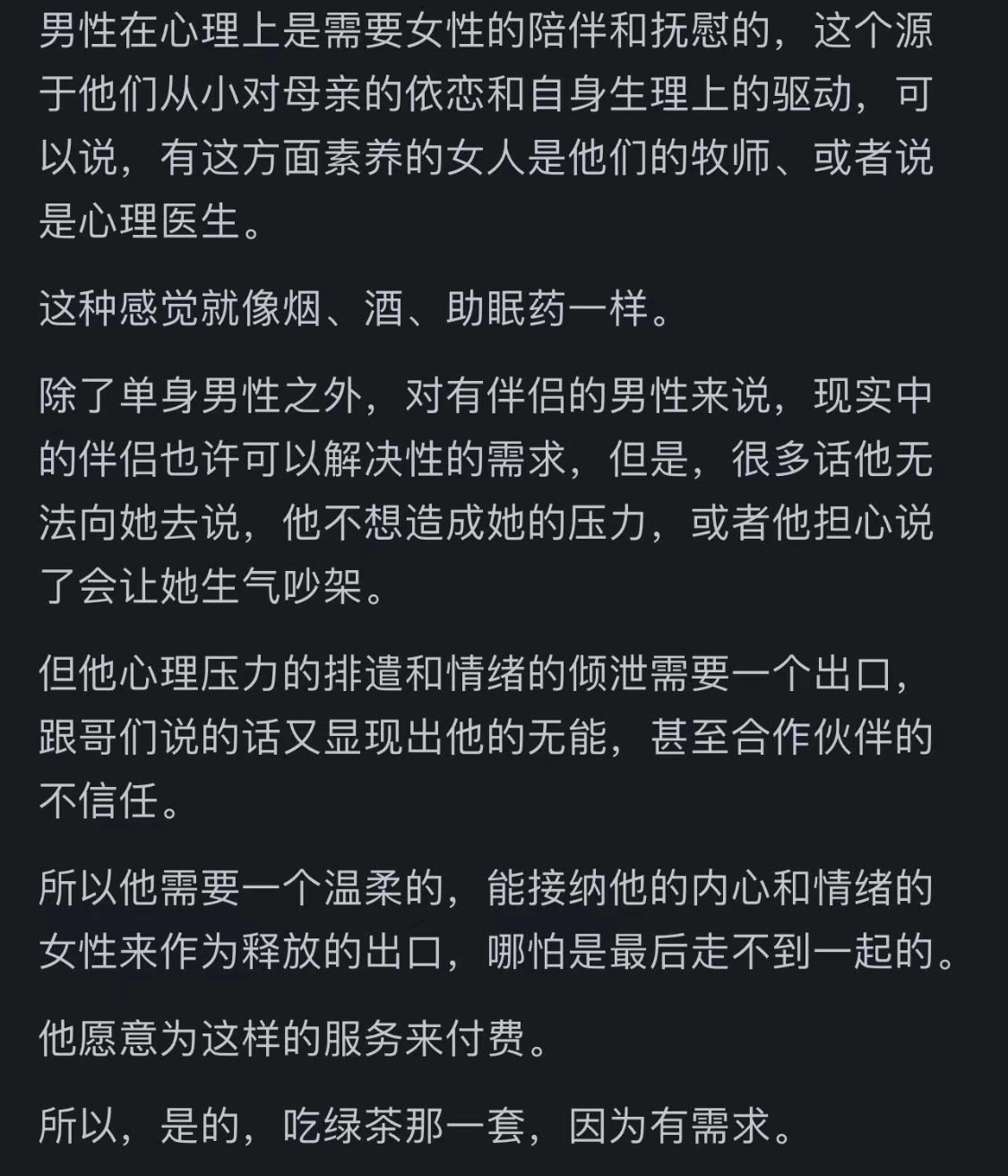 男性在心理上是需要女性的陪伴和抚慰的，这个源于他们从小对母亲的依恋和自身生理上的驱动，可以说，有这方面素养的女人是他们的牧师、或者说是心理医生。

这种感觉就像烟、酒、助眠药一样。

除了单身男性之外，对有伴侣的男性来说，现实中的伴侣也许可以解决性的需求，但是，很多话他无法向她去说，他不想造成她的压力，或者他担心说了会让她生气吵架。

但他心理压力的排遣和情绪的倾泄需要一个出口，跟哥们说的话又显现出他的无能，甚至合作伙伴的不信任。

所以他需要一个温柔的，能接纳他的内心和情绪的女性来作为释放的出口，哪怕是最后走不到一起的。

他愿意为这样的服务来付费。

所以，是的，吃绿茶那一套，因为有需求。